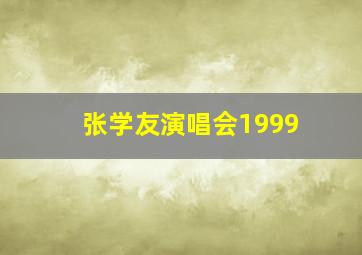 张学友演唱会1999